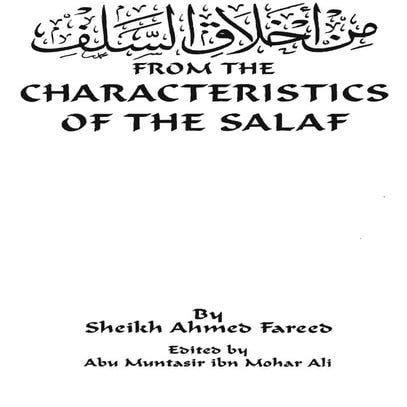 من أخلاق السلف

FROM THE CHARACTERISTICS OF THE SALAF

By
Sheikh Ahmed Fareed

Edited by
Abu Muntasir ibn Mohar Ali